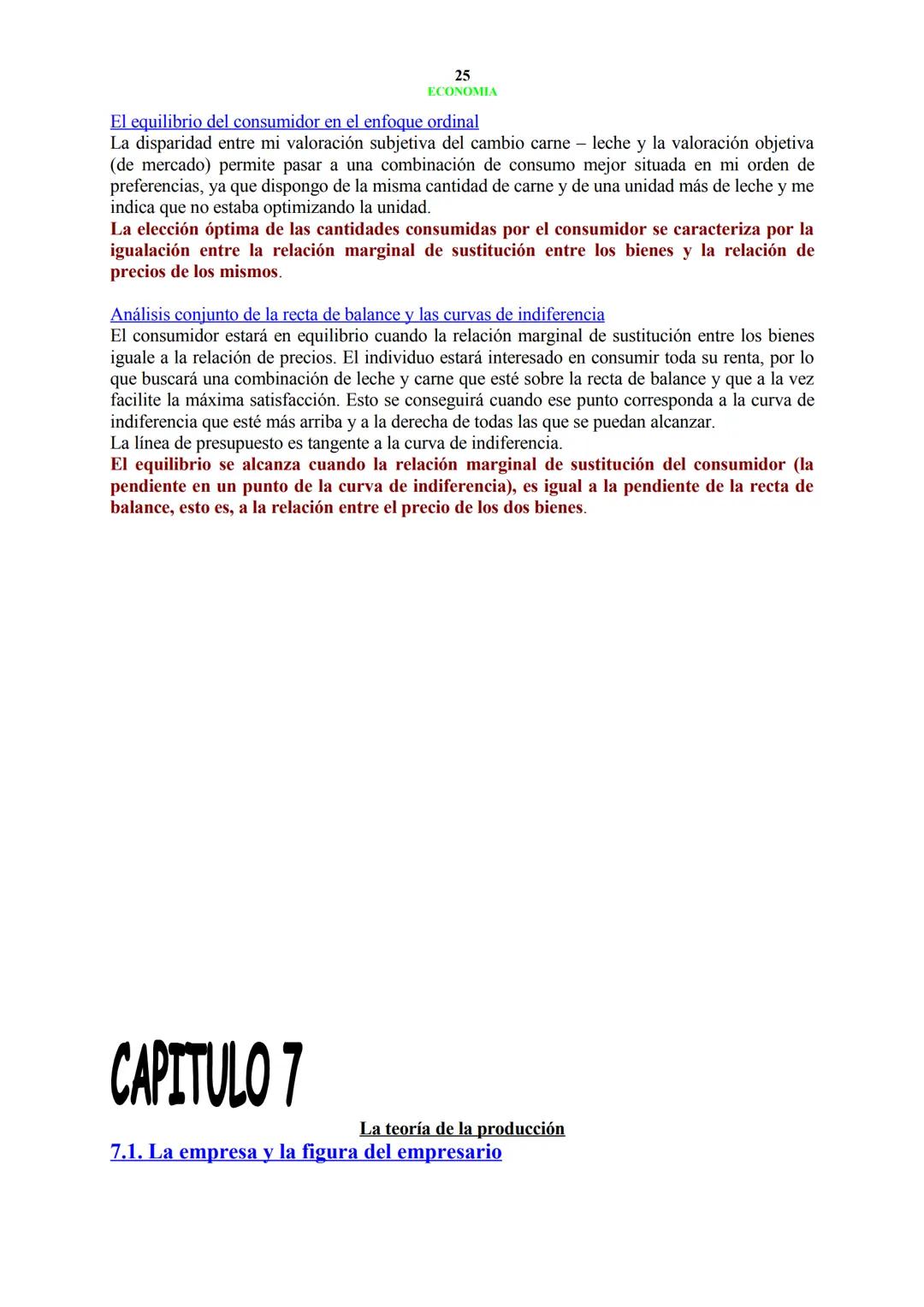 25
ECONOMIA

El equilibrio del consumidor en el enfoque ordinal
La disparidad entre mi valoración subjetiva del cambio carne – leche y la valoración objetiva (de mercado) permite pasar a una combinación de consumo mejor situada en mi orden de preferencias, ya que dispongo de la misma cantidad de carne y de una unidad más de leche y me indica que no estaba optimizando la unidad.
La elección óptima de las cantidades consumidas por el consumidor se caracteriza por la igualación entre la relación marginal de sustitución entre los bienes y la relación de precios de los mismos.

Análisis conjunto de la recta de balance y las curvas de indiferencia
El consumidor estará en equilibrio cuando la relación marginal de sustitución entre los bienes iguale a la relación de precios. El individuo estará interesado en consumir toda su renta, por lo que buscará una combinación de leche y carne que esté sobre la recta de balance y que a la vez facilite la máxima satisfacción. Esto se conseguirá cuando ese punto corresponda a la curva de indiferencia que esté más arriba y a la derecha de todas las que se puedan alcanzar.
La línea de presupuesto es tangente a la curva de indiferencia.
El equilibrio se alcanza cuando la relación marginal de sustitución del consumidor (la pendiente en un punto de la curva de indiferencia), es igual a la pendiente de la recta de balance, esto es, a la relación entre el precio de los dos bienes.

CAPITULO 7
La teoría de la producción
7.1. La empresa y la figura del empresario